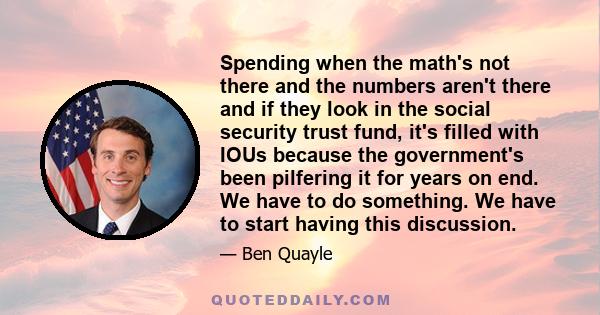 Spending when the math's not there and the numbers aren't there and if they look in the social security trust fund, it's filled with IOUs because the government's been pilfering it for years on end. We have to do something. We have to start having this discussion.

— Ben Quayle

QUOTEDDAILY.COM